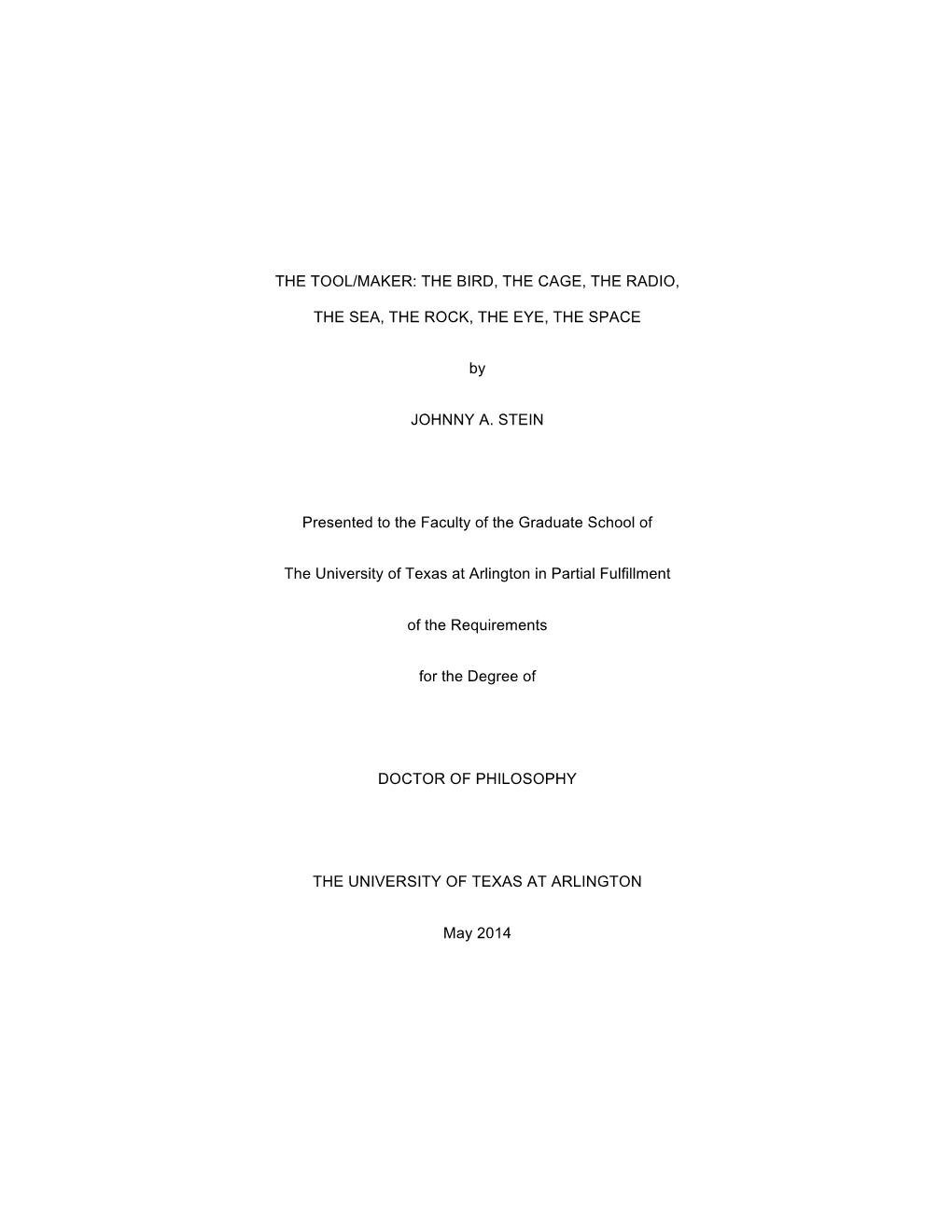 THE TOOL/MAKER: THE BIRD, THE CAGE, THE RADIO, THE SEA, THE ROCK, THE EYE, THE SPACE

by

JOHNNY A. STEIN

Presented to the Faculty of the Graduate School of The University of Texas at Arlington in Partial Fulfillment of the Requirements for the Degree of

DOCTOR OF PHILOSOPHY

THE UNIVERSITY OF TEXAS AT ARLINGTON

May 2014